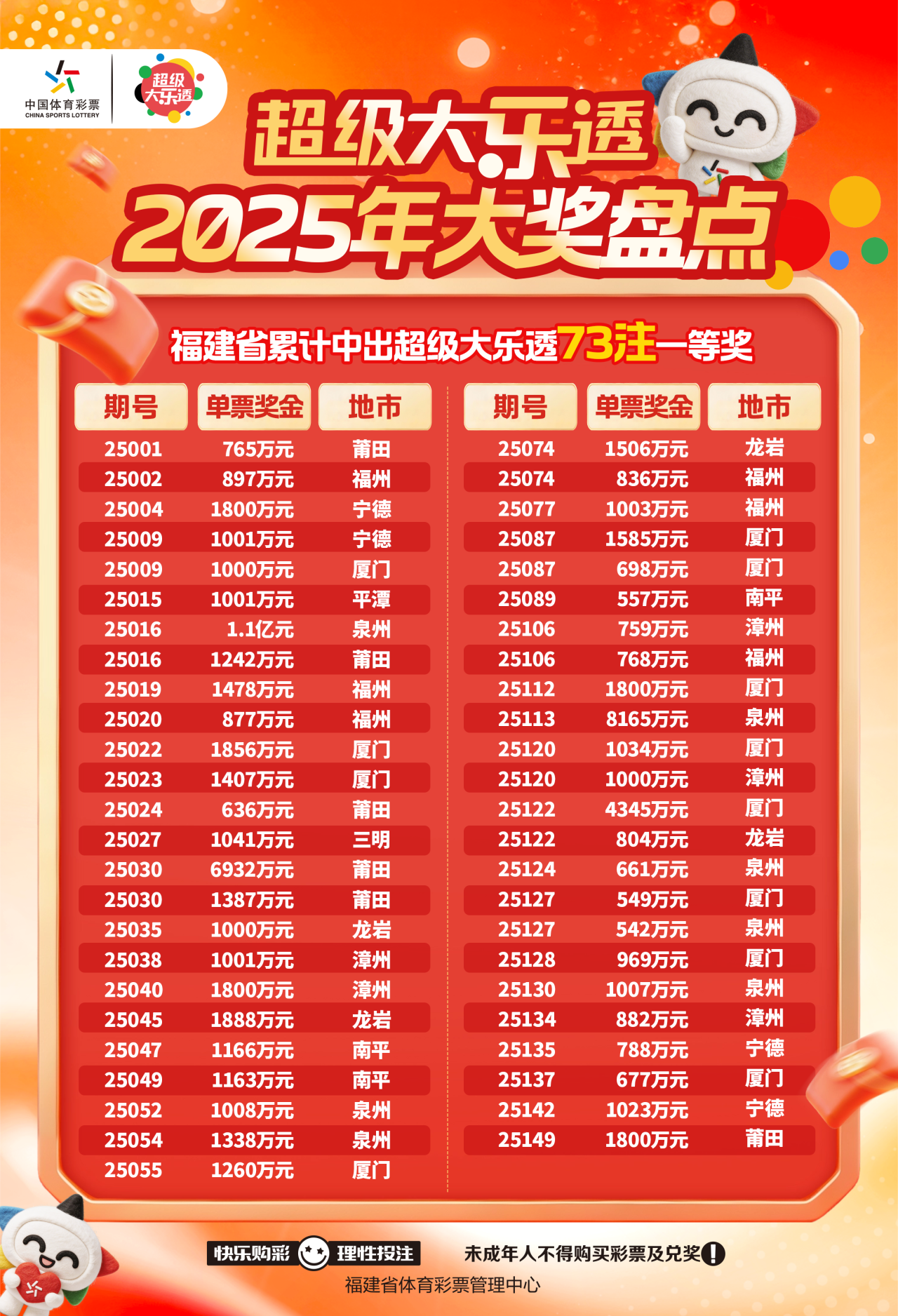 中国体育彩票
CHINA SPORTS LOTTERY

超级大乐透

超级大乐透
2025年大奖盘点

福建省累计中出超级大乐透73注一等奖

| 期号 | 单票奖金 | 地市 |
|---|---|---|
| 25001 | 765万元 | 莆田 |
| 25002 | 897万元 | 福州 |
| 25004 | 1800万元 | 宁德 |
| 25009 | 1001万元 | 宁德 |
| 25009 | 1000万元 | 厦门 |
| 25015 | 1001万元 | 平潭 |
| 25016 | 1.1亿元 | 泉州 |
| 25016 | 1242万元 | 莆田 |
| 25019 | 1478万元 | 福州 |
| 25020 | 877万元 | 福州 |
| 25022 | 1856万元 | 厦门 |
| 25023 | 1407万元 | 厦门 |
| 25024 | 636万元 | 莆田 |
| 25027 | 1041万元 | 三明 |
| 25030 | 6932万元 | 莆田 |
| 25030 | 1387万元 | 莆田 |
| 25035 | 1000万元 | 龙岩 |
| 25038 | 1001万元 | 漳州 |
| 25040 | 1800万元 | 漳州 |
| 25045 | 1888万元 | 龙岩 |
| 25047 | 1166万元 | 南平 |
| 25049 | 1163万元 | 南平 |
| 25052 | 1008万元 | 泉州 |
| 25054 | 1338万元 | 泉州 |
| 25055 | 1260万元 | 厦门 |

| 期号 | 单票奖金 | 地市 |
|---|---|---|
| 25074 | 1506万元 | 龙岩 |
| 25074 | 836万元 | 福州 |
| 25077 | 1003万元 | 福州 |
| 25087 | 1585万元 | 厦门 |
| 25087 | 698万元 | 厦门 |
| 25089 | 557万元 | 南平 |
| 25106 | 759万元 | 漳州 |
| 25106 | 768万元 | 福州 |
| 25112 | 1800万元 | 厦门 |
| 25113 | 8165万元 | 泉州 |
| 25120 | 1034万元 | 厦门 |
| 25120 | 1000万元 | 漳州 |
| 25122 | 4345万元 | 厦门 |
| 25122 | 804万元 | 龙岩 |
| 25124 | 661万元 | 泉州 |
| 25127 | 549万元 | 厦门 |
| 25127 | 542万元 | 泉州 |
| 25128 | 969万元 | 厦门 |
| 25130 | 1007万元 | 泉州 |
| 25134 | 882万元 | 漳州 |
| 25135 | 788万元 | 宁德 |
| 25137 | 677万元 | 厦门 |
| 25142 | 1023万元 | 宁德 |
| 25149 | 1800万元 | 莆田 |

快乐购彩 理性投注 未成年人不得购买彩票及兑奖!
福建省体育彩票管理中心